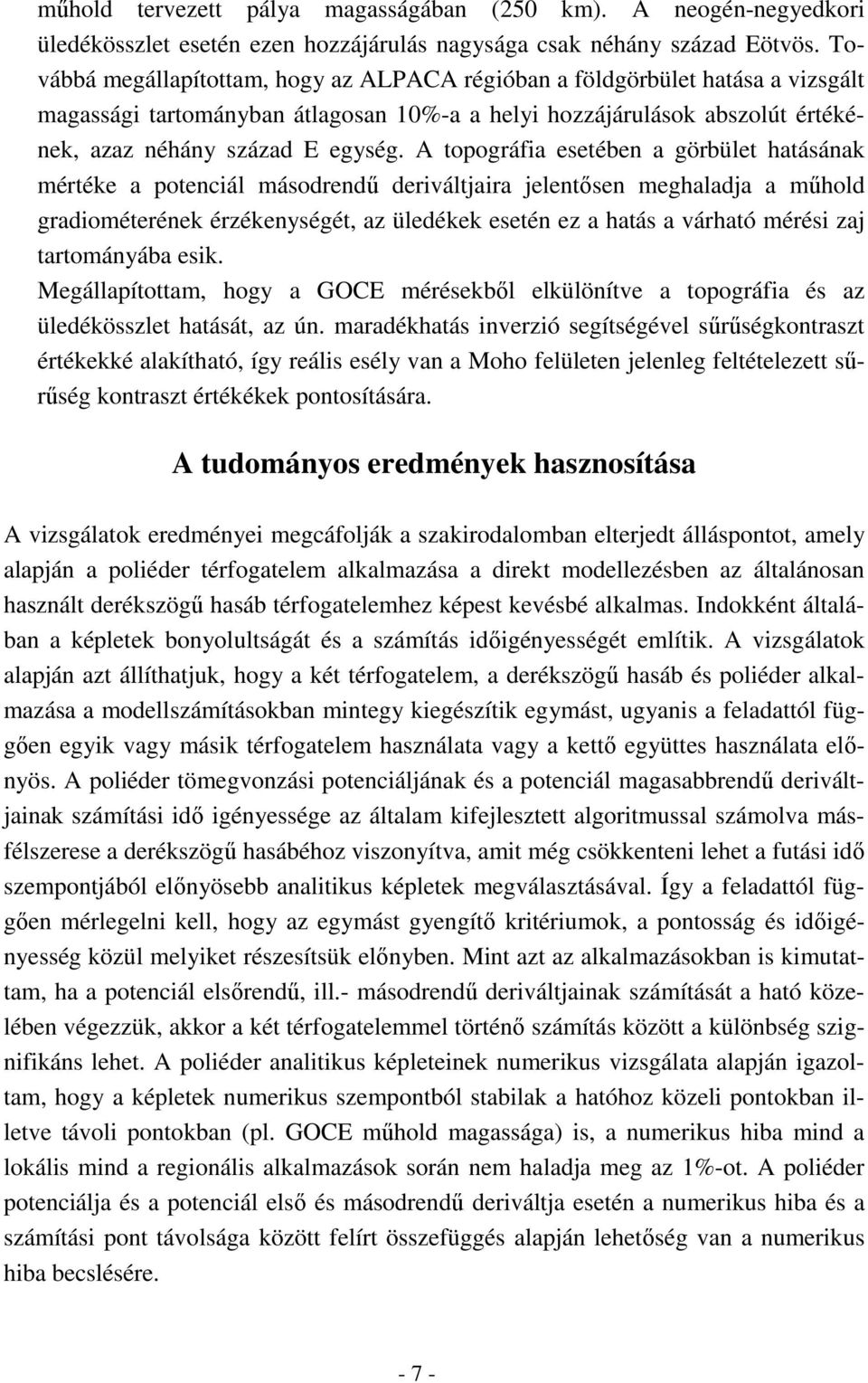 műhold tervezett pálya magasságában (250 km). A neogén-negyedkori üledékösszlet esetén ezen hozzájárulás nagysága csak néhány század Eötvös. Továbbá megállapítottam, hogy az ALPACA régióban a földgörbület hatása a vizsgált magassági tartományban átlagosan 10%-a a helyi hozzájárulások abszolút értékének, azaz néhány század E egység. A topográfia esetében a görbület hatásának mértéke a potenciál másodrendű deriváltjaira jelentősen meghaladja a műhold gradiométerének érzékenységét, az üledékek esetén ez a hatás a várható mérési zaj tartományába esik.
Megállapítottam, hogy a GOCE mérésekből elkülönítve a topográfia és az üledékösszlet hatását, az ún. maradékhatás inverzió segítségével sűrűségkontraszt értékekké alakítható, így reális esély van a Moho felületen jelenleg feltételezett sűrűség kontraszt értékékek pontosítására.

A tudományos eredmények hasznosítása

A vizsgálatok eredményei megcáfolják a szakirodalomban elterjedt álláspontot, amely alapján a poliéder térfogatelem alkalmazása a direkt modellezésben az általánosan használt derékszögű hasáb térfogatelemhez képest kevésbé alkalmas. Indokként általában a képletek bonyolultságát és a számítás időigényességét említik. A vizsgálatok alapján azt állíthatjuk, hogy a két térfogatelem, a derékszögű hasáb és poliéder alkalmazása a modellszámításokban mintegy kiegészítik egymást, ugyanis a feladattól függően egyik vagy másik térfogatelem használata vagy a kettő együttes használata előnyös. A poliéder tömegvonzási potenciáljának és a potenciál magasabbrendű deriváltjainak számítási idő igényessége az általam kifejlesztett algoritmussal számolva másfélszerese a derékszögű hasábéhoz viszonyítva, amit még csökkenteni lehet a futási idő szempontjából előnyösebb analitikus képletek megválasztásával. Így a feladattól függően mérlegelni kell, hogy az egymást gyengítő kritériumok, a pontosság és időigényesség közül melyiket részesítsük előnyben. Mint azt az alkalmazásokban is kimutattam, ha a potenciál elsőrendű, ill.- másodrendű deriváltjainak számítását a ható közelében végezzük, akkor a két térfogatelemmel történő számítás között a különbség szignifikáns lehet. A poliéder analitikus képleteinek numerikus vizsgálata alapján igazoltam, hogy a képletek numerikus szempontból stabilak a hatóhoz közeli pontokban illetve távoli pontokban (pl. GOCE műhold magassága) is, a numerikus hiba mind a lokális mind a regionális alkalmazások során nem haladja meg az 1%-ot. A poliéder potenciálja és a potenciál első és másodrendű deriváltja esetén a numerikus hiba és a számítási pont távolsága között felírt összefüggés alapján lehetőség van a numerikus hiba becslésére.

- 7 -